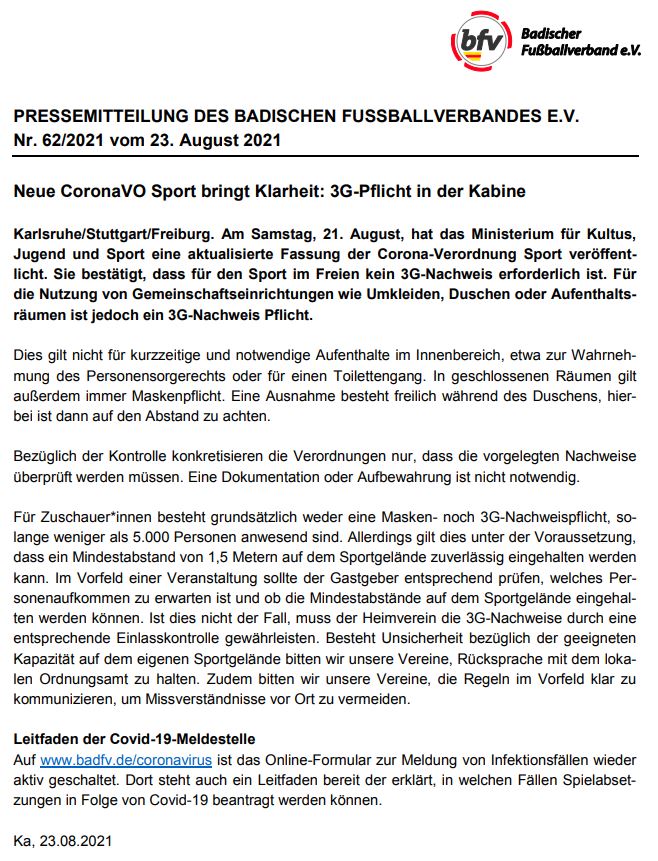 bfv Badischer Fußballverband e.V.

PRESSEMITTEILUNG DES BADISCHEN FUSSBALLVERBANDES E.V.
Nr. 62/2021 vom 23. August 2021

Neue CoronaVO Sport bringt Klarheit: 3G-Pflicht in der Kabine

Karlsruhe/Stuttgart/Freiburg. Am Samstag, 21. August, hat das Ministerium für Kultus, Jugend und Sport eine aktualisierte Fassung der Corona-Verordnung Sport veröffentlicht. Sie bestätigt, dass für den Sport im Freien kein 3G-Nachweis erforderlich ist. Für die Nutzung von Gemeinschaftseinrichtungen wie Umkleiden, Duschen oder Aufenthaltsräumen ist jedoch ein 3G-Nachweis Pflicht.

Dies gilt nicht für kurzzeitige und notwendige Aufenthalte im Innenbereich, etwa zur Wahrnehmung des Personensorgerechts oder für einen Toilettengang. In geschlossenen Räumen gilt außerdem immer Maskenpflicht. Eine Ausnahme besteht freilich während des Duschens, hierbei ist dann auf den Abstand zu achten.

Bezüglich der Kontrolle konkretisieren die Verordnungen nur, dass die vorgelegten Nachweise überprüft werden müssen. Eine Dokumentation oder Aufbewahrung ist nicht notwendig.

Für Zuschauer*innen besteht grundsätzlich weder eine Masken- noch 3G-Nachweispflicht, solange weniger als 5.000 Personen anwesend sind. Allerdings gilt dies unter der Voraussetzung, dass ein Mindestabstand von 1,5 Metern auf dem Sportgelände zuverlässig eingehalten werden kann. Im Vorfeld einer Veranstaltung sollte der Gastgeber entsprechend prüfen, welches Personenaufkommen zu erwarten ist und ob die Mindestabstände auf dem Sportgelände eingehalten werden können. Ist dies nicht der Fall, muss der Heimverein die 3G-Nachweise durch eine entsprechende Einlasskontrolle gewährleisten. Besteht Unsicherheit bezüglich der geeigneten Kapazität auf dem eigenen Sportgelände bitten wir unsere Vereine, Rücksprache mit dem lokalen Ordnungsamt zu halten. Zudem bitten wir unsere Vereine, die Regeln im Vorfeld klar zu kommunizieren, um Missverständnisse vor Ort zu vermeiden.

Leitfaden der Covid-19-Meldestelle
Auf www.badfv.de/coronavirus ist das Online-Formular zur Meldung von Infektionsfällen wieder aktiv geschaltet. Dort steht auch ein Leitfaden bereit der erklärt, in welchen Fällen Spielabsetzungen in Folge von Covid-19 beantragt werden können.

Ka, 23.08.2021